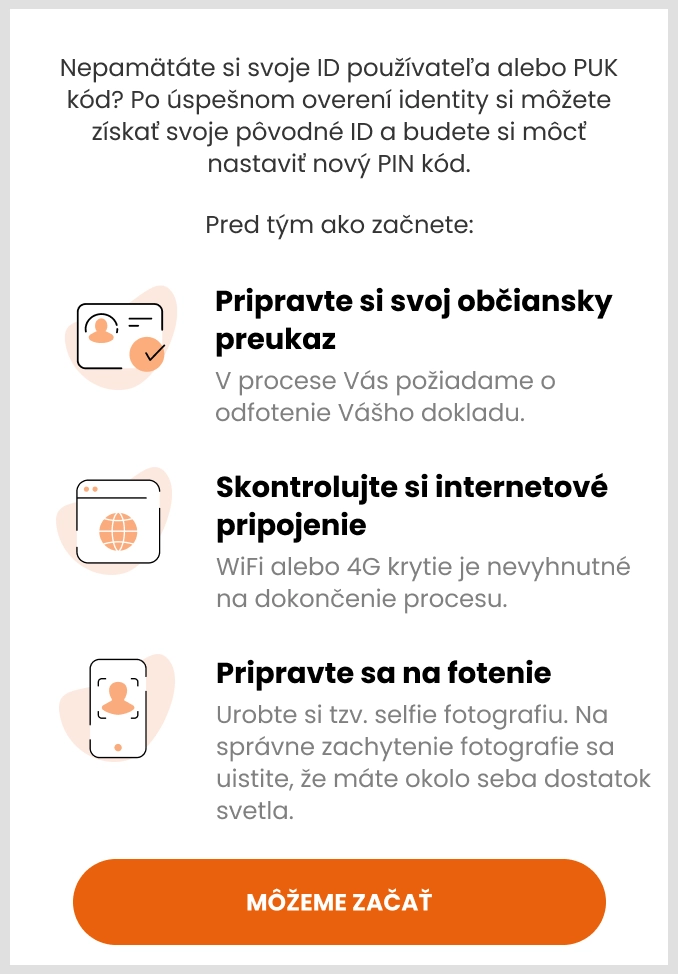 Nepamätáte si svoje ID používateľa alebo PUK kód? Po úspešnom overení identity si môžete získať svoje pôvodné ID a budete si môcť nastaviť nový PIN kód.

Pred tým ako začnete:

Pripravte si svoj občiansky preukaz
V procese Vás požiadame o odfotenie Vášho dokladu.

Skontrolujte si internetové pripojenie
WiFi alebo 4G krytie je nevyhnutné na dokončenie procesu.

Pripravte sa na fotenie
Urobte si tzv. selfie fotografiu. Na správne zachytenie fotografie sa uistite, že máte okolo seba dostatok svetla.

MÔŽEME ZAČAŤ